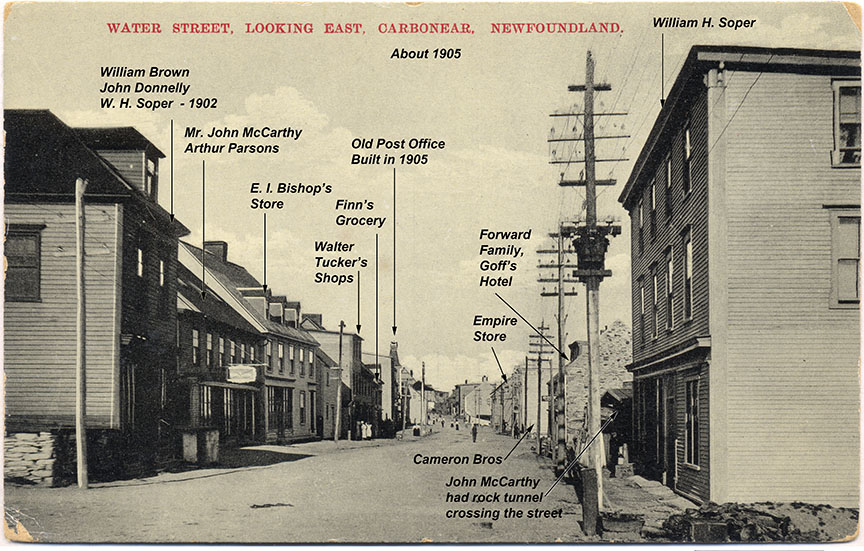 WATER STREET, LOOKING EAST, CARBONEAR, NEWFOUNDLAND.

About 1905

William H. Soper

William Brown
John Donnelly
W. H. Soper - 1902

Mr. John McCarthy
Arthur Parsons

Old Post Office
Built in 1905

E. I. Bishop's
Store

Finn's
Grocery

Walter
Tucker's
Shops

Forward
Family,
Goff's
Hotel

Empire
Store

Cameron Bros

John McCarthy
had rock tunnel
crossing the street